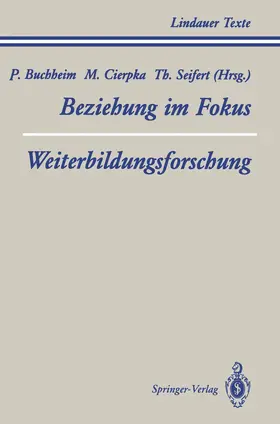 Lindauer Texte

P. Buchheim M. Cierpka Th. Seifert (Hrsg.)

Beziehung im Fokus

Weiterbildungsforschung

Springer-Verlag